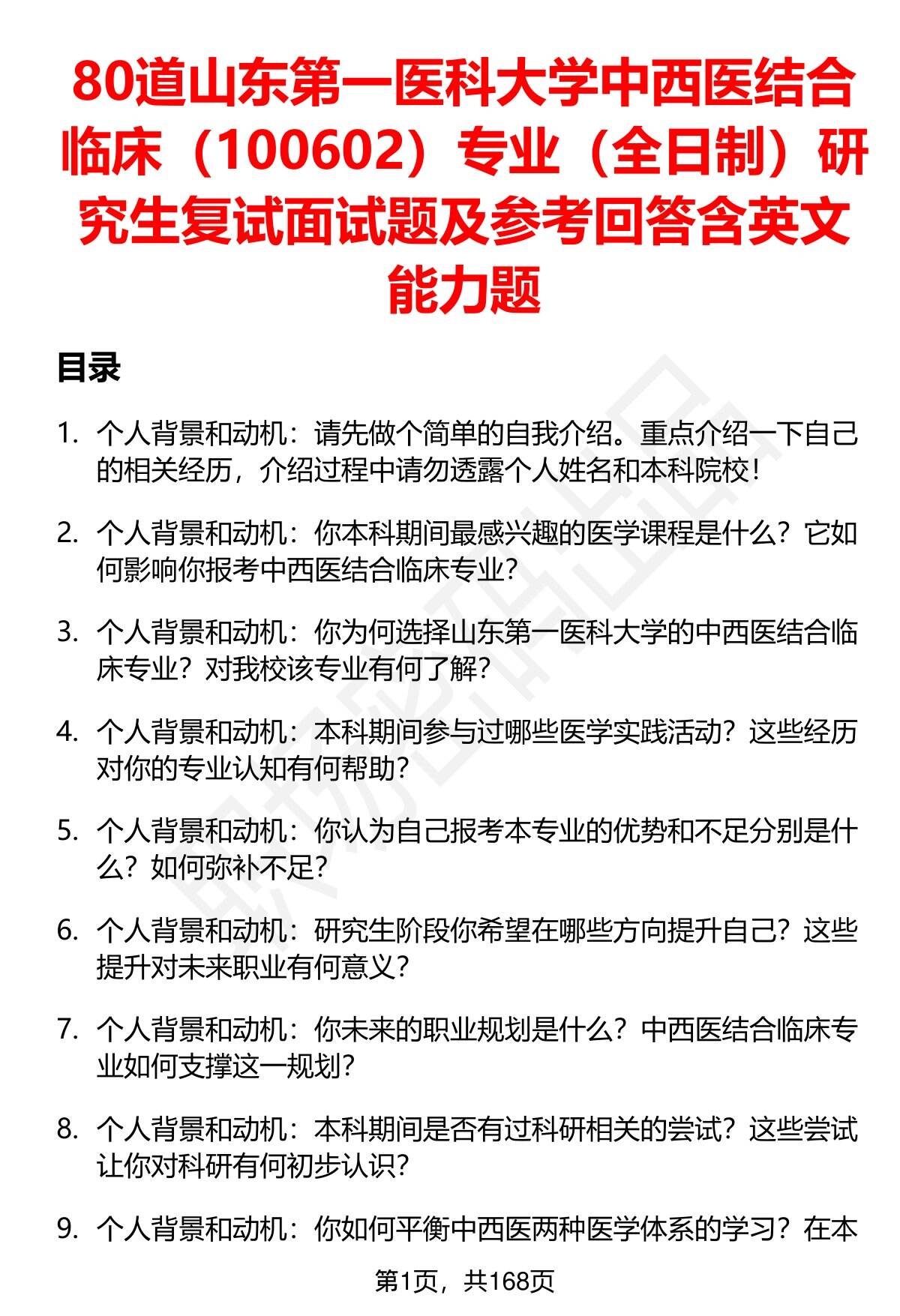 80道山东第一医科大学中西医结合临床（100602）专业（全日制）研究生复试面试题及参考回答含英文能力题

目录

1. 个人背景和动机：请先做个简单的自我介绍。重点介绍一下自己的相关经历，介绍过程中请勿透露个人姓名和本科院校！

2. 个人背景和动机：你本科期间最感兴趣的医学课程是什么？它如何影响你报考中西医结合临床专业？

3. 个人背景和动机：你为何选择山东第一医科大学的中西医结合临床专业？对我校该专业有何了解？

4. 个人背景和动机：本科期间参与过哪些医学实践活动？这些经历对你的专业认知有何帮助？

5. 个人背景和动机：你认为自己报考本专业的优势和不足分别是什么？如何弥补不足？

6. 个人背景和动机：研究生阶段你希望在哪些方向提升自己？这些提升对未来职业有何意义？

7. 个人背景和动机：你未来的职业规划是什么？中西医结合临床专业如何支撑这一规划？

8. 个人背景和动机：本科期间是否有过科研相关的尝试？这些尝试让你对科研有何初步认识？

9. 个人背景和动机：你如何平衡中西医两种医学体系的学习？在本

第1页，共168页